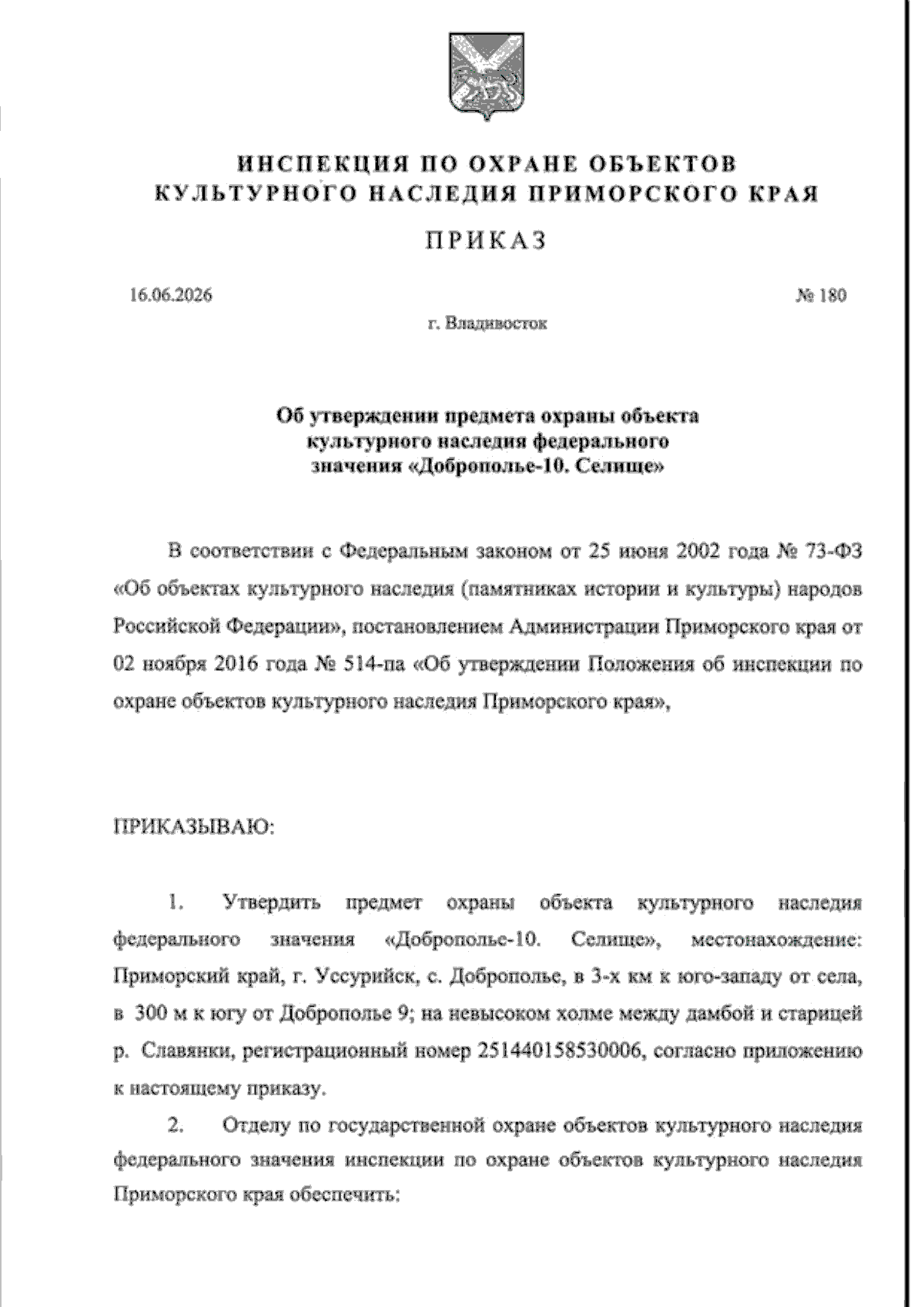 ИНСПЕКЦИЯ ПО ОХРАНЕ ОБЪЕКТОВ КУЛЬТУРНОГО НАСЛЕДИЯ ПРИМОРСКОГО КРАЯ

ПРИКАЗ

16.06.2026

№ 180

г. Владивосток

Об утверждении предмета охраны объекта культурного наследия федерального значения «Доброполье-10. Селище»

В соответствии с Федеральным законом от 25 июня 2002 года № 73-ФЗ «Об объектах культурного наследия (памятниках истории и культуры) народов Российской Федерации», постановлением Администрации Приморского края от 02 ноября 2016 года № 514-па «Об утверждении Положения об инспекции по охране объектов культурного наследия Приморского края»,

ПРИКАЗЫВАЮ:

1. Утвердить предмет охраны объекта культурного наследия федерального значения «Доброполье-10. Селище», местонахождение: Приморский край, г. Уссурийск, с. Доброполье, в 3-х км к юго-западу от села, в 300 м к югу от Доброполье 9; на невысоком холме между дамбой и старицей р. Славянки, регистрационный номер 251440158530006, согласно приложению к настоящему приказу.

2. Отделу по государственной охране объектов культурного наследия федерального значения инспекции по охране объектов культурного наследия Приморского края обеспечить: